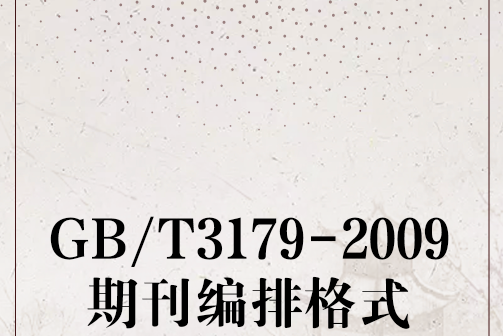 GB/T3179-2009
期刊编排格式